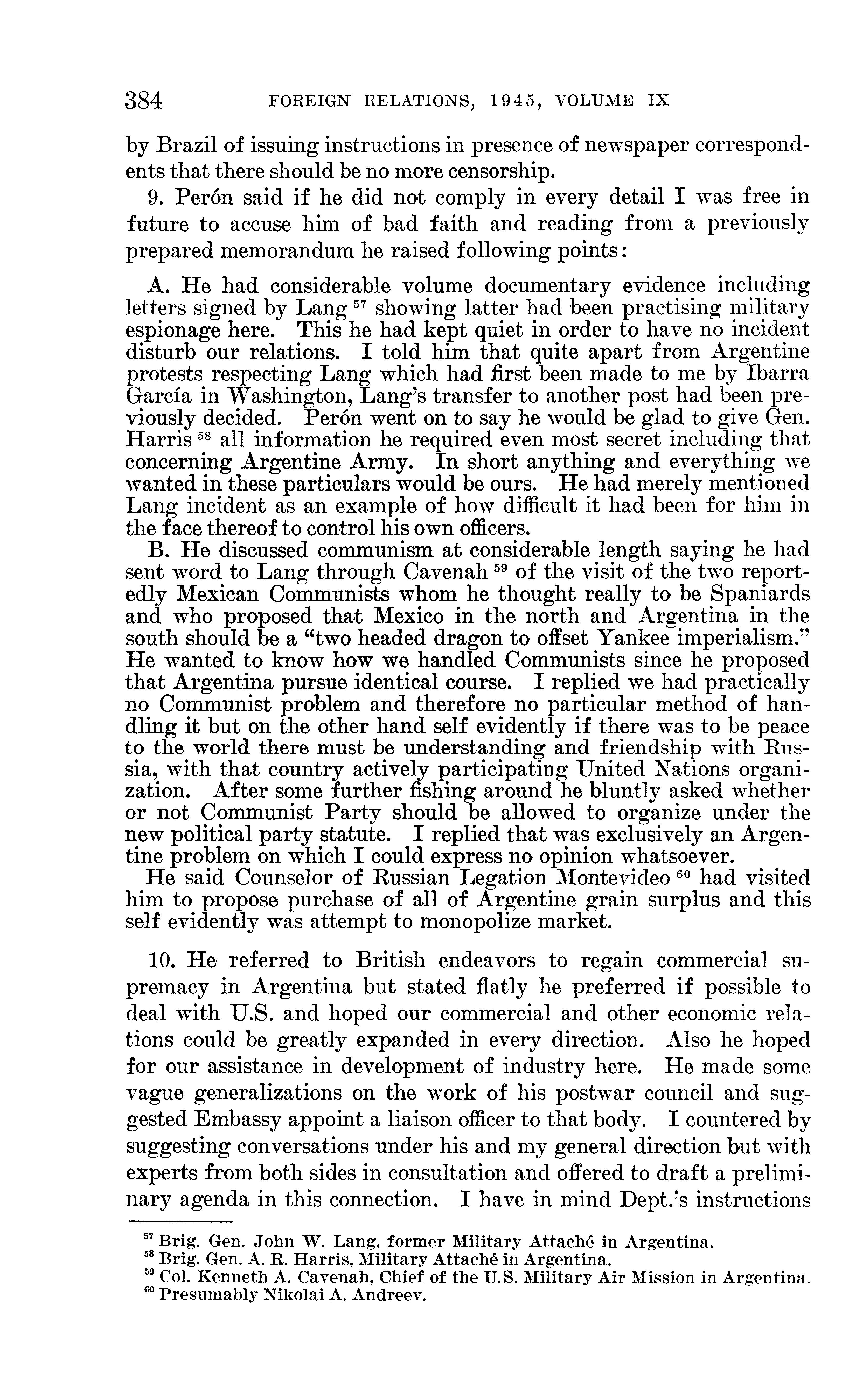 384 FOREIGN RELATIONS, 1945, VOLUME IX

by Brazil of issuing instructions in presence of newspaper correspondents that there should be no more censorship.

9. Perón said if he did not comply in every detail I was free in future to accuse him of bad faith and reading from a previously prepared memorandum he raised following points:

A. He had considerable volume documentary evidence including letters signed by Lang $^{57}$ showing latter had been practising military espionage here. This he had kept quiet in order to have no incident disturb our relations. I told him that quite apart from Argentine protests respecting Lang which had first been made to me by Ibarra García in Washington, Lang's transfer to another post had been previously decided. Perón went on to say he would be glad to give Gen. Harris $^{58}$ all information he required even most secret including that concerning Argentine Army. In short anything and everything we wanted in these particulars would be ours. He had merely mentioned Lang incident as an example of how difficult it had been for him in the face thereof to control his own officers.

B. He discussed communism at considerable length saying he had sent word to Lang through Cavenah $^{59}$ of the visit of the two reportedly Mexican Communists whom he thought really to be Spaniards and who proposed that Mexico in the north and Argentina in the south should be a "two headed dragon to offset Yankee imperialism." He wanted to know how we handled Communists since he proposed that Argentina pursue identical course. I replied we had practically no Communist problem and therefore no particular method of handling it but on the other hand self evidently if there was to be peace to the world there must be understanding and friendship with Russia, with that country actively participating United Nations organization. After some further fishing around he bluntly asked whether or not Communist Party should be allowed to organize under the new political party statute. I replied that was exclusively an Argentine problem on which I could express no opinion whatsoever.

He said Counselor of Russian Legation Montevideo $^{60}$ had visited him to propose purchase of all of Argentine grain surplus and this self evidently was attempt to monopolize market.

10. He referred to British endeavors to regain commercial supremacy in Argentina but stated flatly he preferred if possible to deal with U.S. and hoped our commercial and other economic relations could be greatly expanded in every direction. Also he hoped for our assistance in development of industry here. He made some vague generalizations on the work of his postwar council and suggested Embassy appoint a liaison officer to that body. I countered by suggesting conversations under his and my general direction but with experts from both sides in consultation and offered to draft a preliminary agenda in this connection. I have in mind Dept.'s instructions

$^{57}$ Brig. Gen. John W. Lang, former Military Attaché in Argentina.
$^{58}$ Brig. Gen. A. R. Harris, Military Attaché in Argentina.
$^{59}$ Col. Kenneth A. Cavenah, Chief of the U.S. Military Air Mission in Argentina.
$^{60}$ Presumably Nikolai A. Andreev.